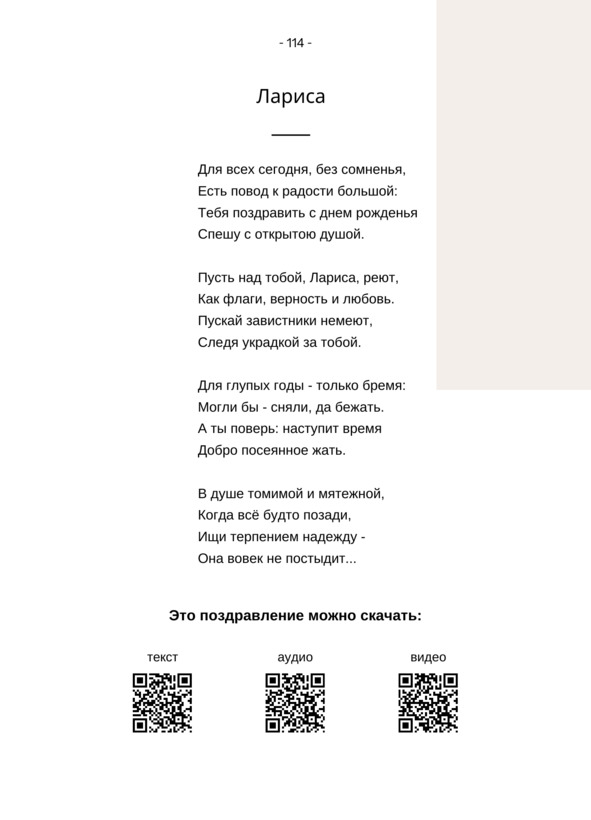 - 114 -

Лариса

Для всех сегодня, без сомненья,
Есть повод к радости большой:
Тебя поздравить с днем рожденья
Спешу с открытою душой.

Пусть над тобой, Лариса, реют,
Как флаги, верность и любовь.
Пускай завистники немеют,
Следя украдкой за тобой.

Для глупых годы - только бремя:
Могли бы - сняли, да бежать.
А ты поверь: наступит время
Добро посеянное жать.

В душе томимой и мятежной,
Когда всё будто позади,
Ищи терпением надежду -
Она вовек не постыдит...

Это поздравление можно скачать:

текст

аудио

видео